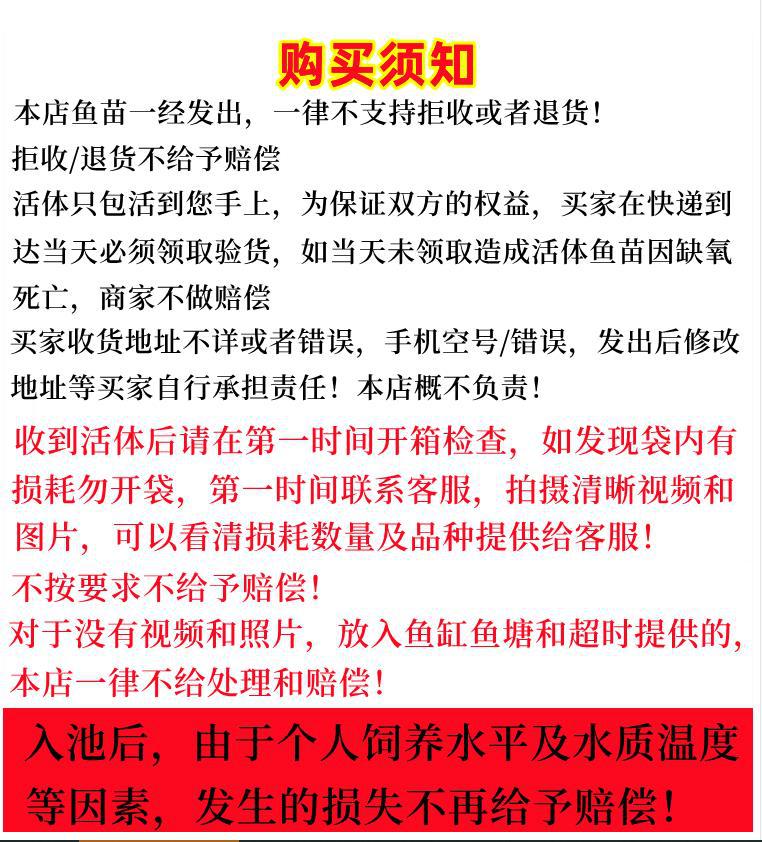 购买须知

本店鱼苗一经发出，一律不支持拒收或者退货！

拒收/退货不给予赔偿

活体只包活到您手上，为保证双方的权益，买家在快递到达当天必须领取验货，如当天未领取造成活体鱼苗因缺氧死亡，商家不做赔偿

买家收货地址不详或者错误，手机空号/错误，发出后修改地址等买家自行承担责任！本店概不负责！

收到活体后请在第一时间开箱检查，如发现袋内有损耗勿开袋，第一时间联系客服，拍摄清晰视频和图片，可以看清损耗数量及品种提供给客服！

不按要求不给予赔偿！

对于没有视频和照片，放入鱼缸鱼塘和超时提供的，本店一律不给处理和赔偿！

入池后，由于个人饲养水平及水质温度等因素，发生的损失不再给予赔偿！